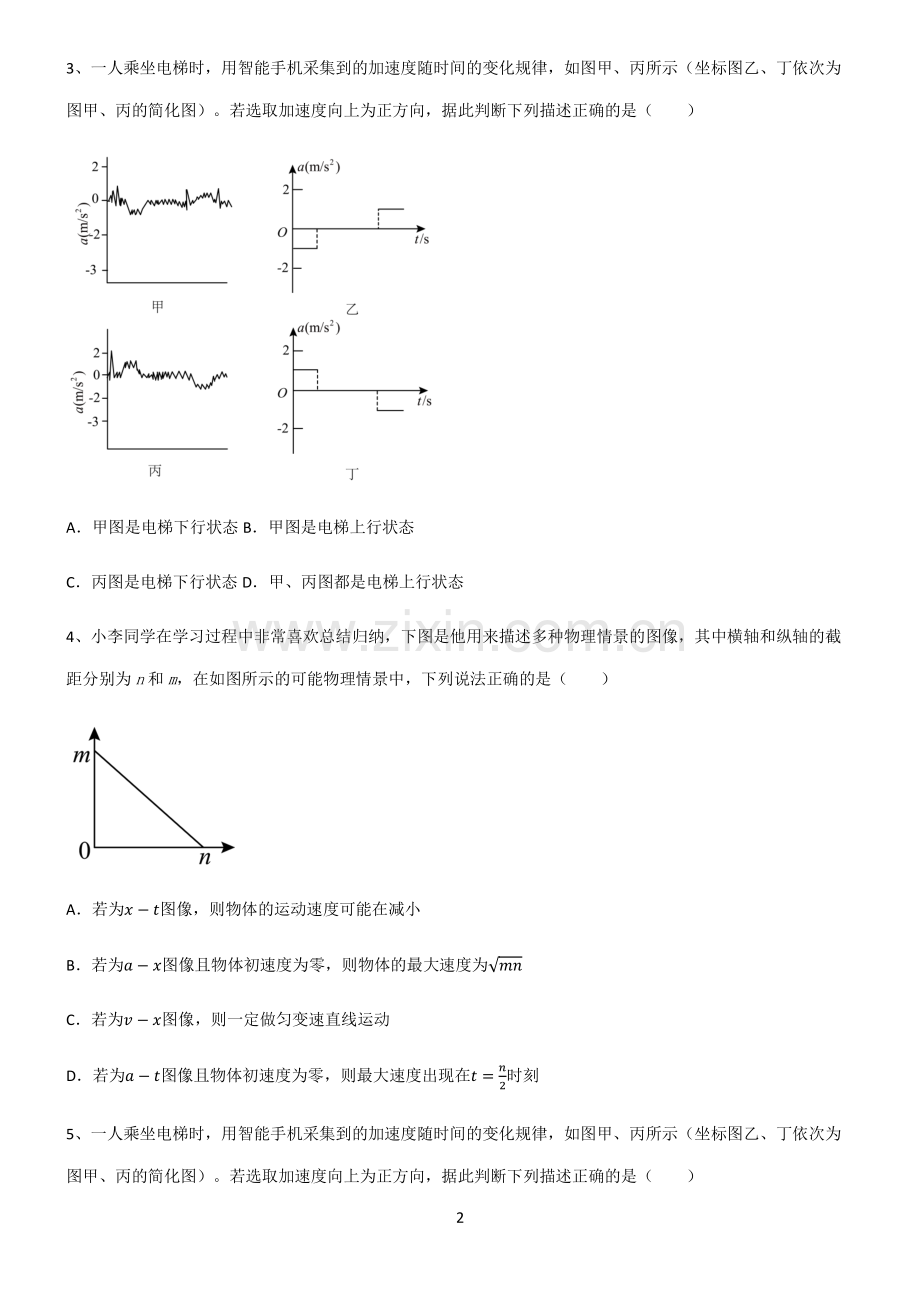 3、一人乘坐电梯时，用智能手机采集到的加速度随时间的变化规律，如图甲、丙所示（坐标图乙、丁依次为图甲、丙的简化图）。若选取加速度向上为正方向，据此判断下列描述正确的是（　　）

2
0
-2
-3
$a(m/s^2)$
甲

$a(m/s^2)$
2
O
-2
t/s
乙

2
0
-2
-3
$a(m/s^2)$
丙

$a(m/s^2)$
2
O
-2
t/s
丁

A．甲图是电梯下行状态 B．甲图是电梯上行状态

C．丙图是电梯下行状态 D．甲、丙图都是电梯上行状态

4、小李同学在学习过程中非常喜欢总结归纳，下图是他用来描述多种物理情景的图像，其中横轴和纵轴的截距分别为n和m，在如图所示的可能物理情景中，下列说法正确的是（　　）

m
0
n

A．若为$x-t$图像，则物体的运动速度可能在减小

B．若为$a-x$图像且物体初速度为零，则物体的最大速度为$\sqrt{mn}$

C．若为$v-x$图像，则一定做匀变速直线运动

D．若为$a-t$图像且物体初速度为零，则最大速度出现在$t=\frac{n}{2}$时刻

5、一人乘坐电梯时，用智能手机采集到的加速度随时间的变化规律，如图甲、丙所示（坐标图乙、丁依次为图甲、丙的简化图）。若选取加速度向上为正方向，据此判断下列描述正确的是（　　）

2

www.zixin.com.cn